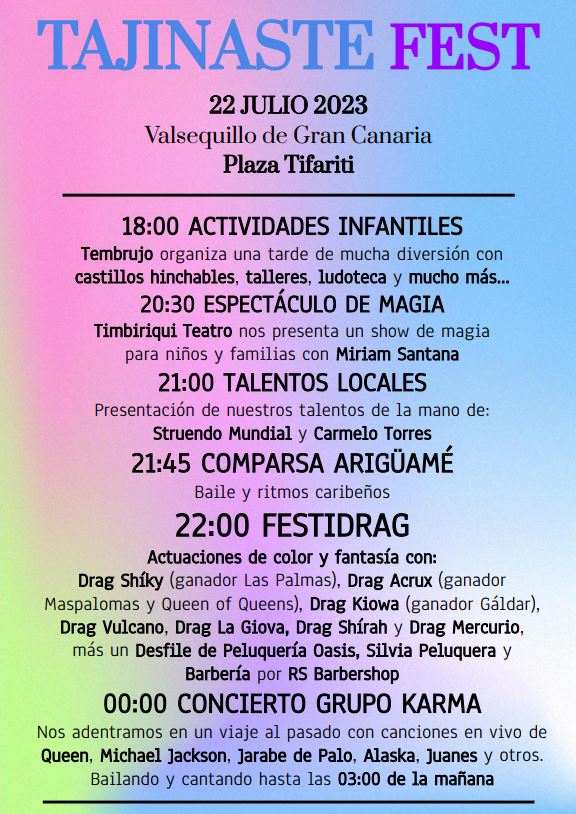 TAJINASTE FEST

22 JULIO 2023
Valsequillo de Gran Canaria
Plaza Tifariti

18:00 ACTIVIDADES INFANTILES
Tembrujo organiza una tarde de mucha diversión con castillos hinchables, talleres, ludoteca y mucho más...

20:30 ESPECTÁCULO DE MAGIA
Timbiriqui Teatro nos presenta un show de magia para niños y familias con Miriam Santana

21:00 TALENTOS LOCALES
Presentación de nuestros talentos de la mano de: Struendo Mundial y Carmelo Torres

21:45 COMPARSA ARIGÜAMÉ
Baile y ritmos caribeños

22:00 FESTIDRAG
Actuaciones de color y fantasía con:
Drag Shíky (ganador Las Palmas), Drag Acrux (ganador Maspalomas y Queen of Queens), Drag Kiowa (ganador Gáldar), Drag Vulcano, Drag La Giova, Drag Shírah y Drag Mercurio, más un Desfile de Peluquería Oasis, Silvia Peluquera y Barbería por RS Barbershop

00:00 CONCIERTO GRUPO KARMA
Nos adentramos en un viaje al pasado con canciones en vivo de Queen, Michael Jackson, Jarabe de Palo, Alaska, Juanes y otros.
Bailando y cantando hasta las 03:00 de la mañana